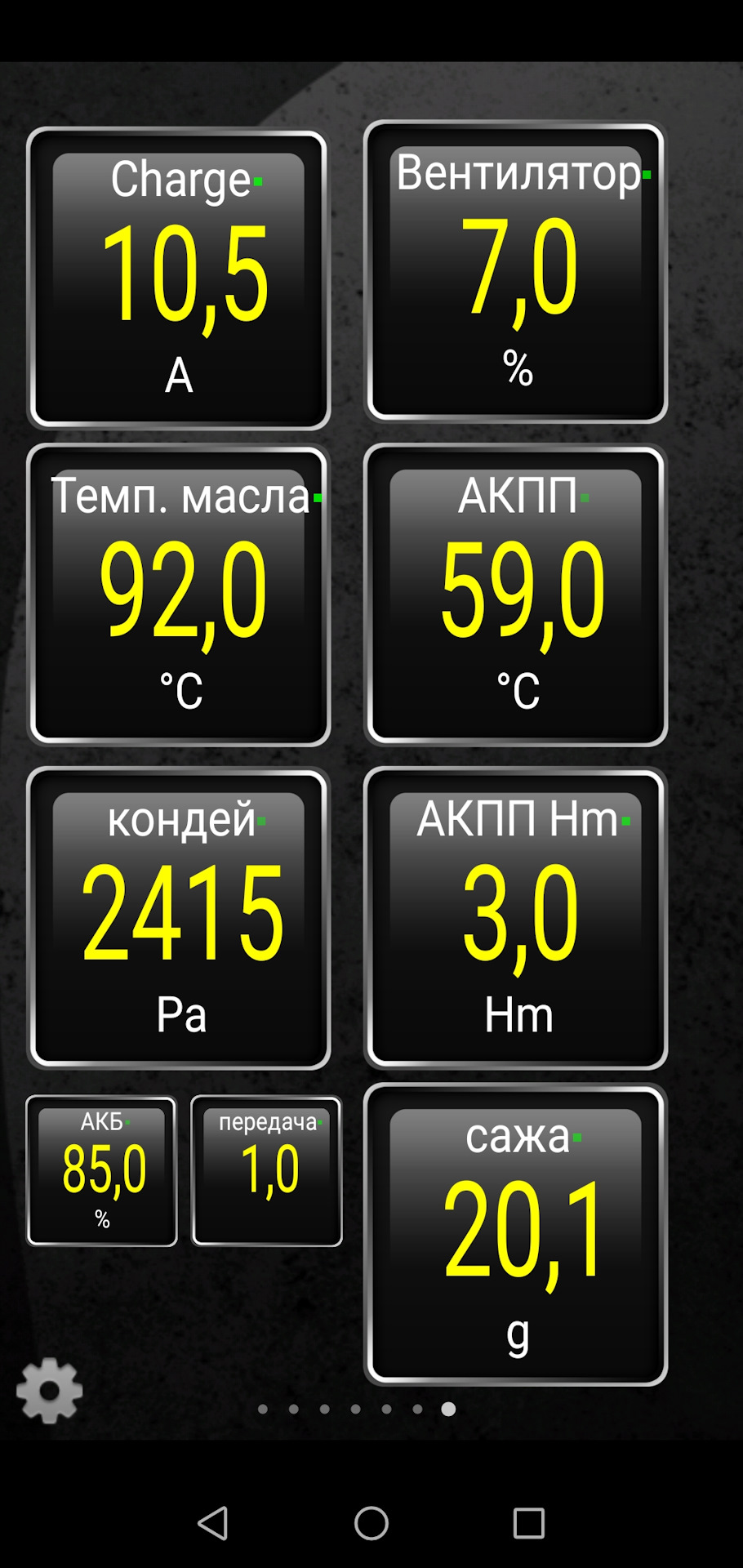 Charge
10,5
A

Вентилятор
7,0
%

Темп. масла
92,0
°C

АКПП
59,0
°C

кондей
2415
Pa

АКПП Hm
3,0
Hm

АКБ
85,0
%

передача
1,0

сажа
20,1
g